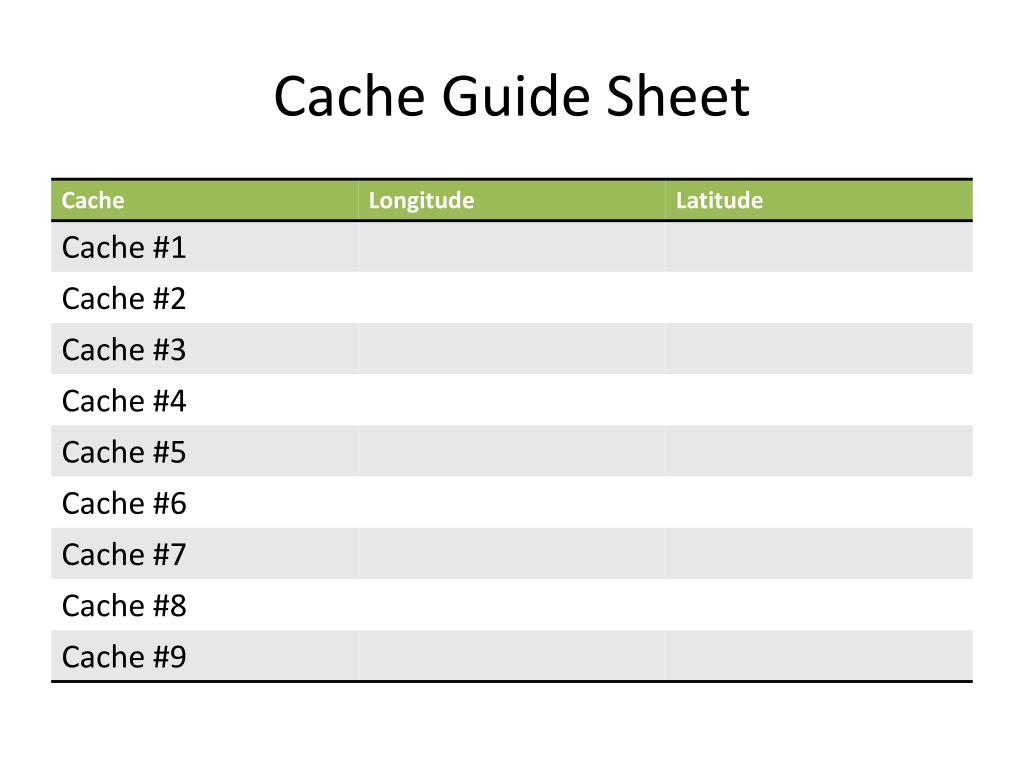 Cache Guide Sheet

| Cache | Longitude | Latitude |
|---|---|---|
| Cache #1 | | |
| Cache #2 | | |
| Cache #3 | | |
| Cache #4 | | |
| Cache #5 | | |
| Cache #6 | | |
| Cache #7 | | |
| Cache #8 | | |
| Cache #9 | | |